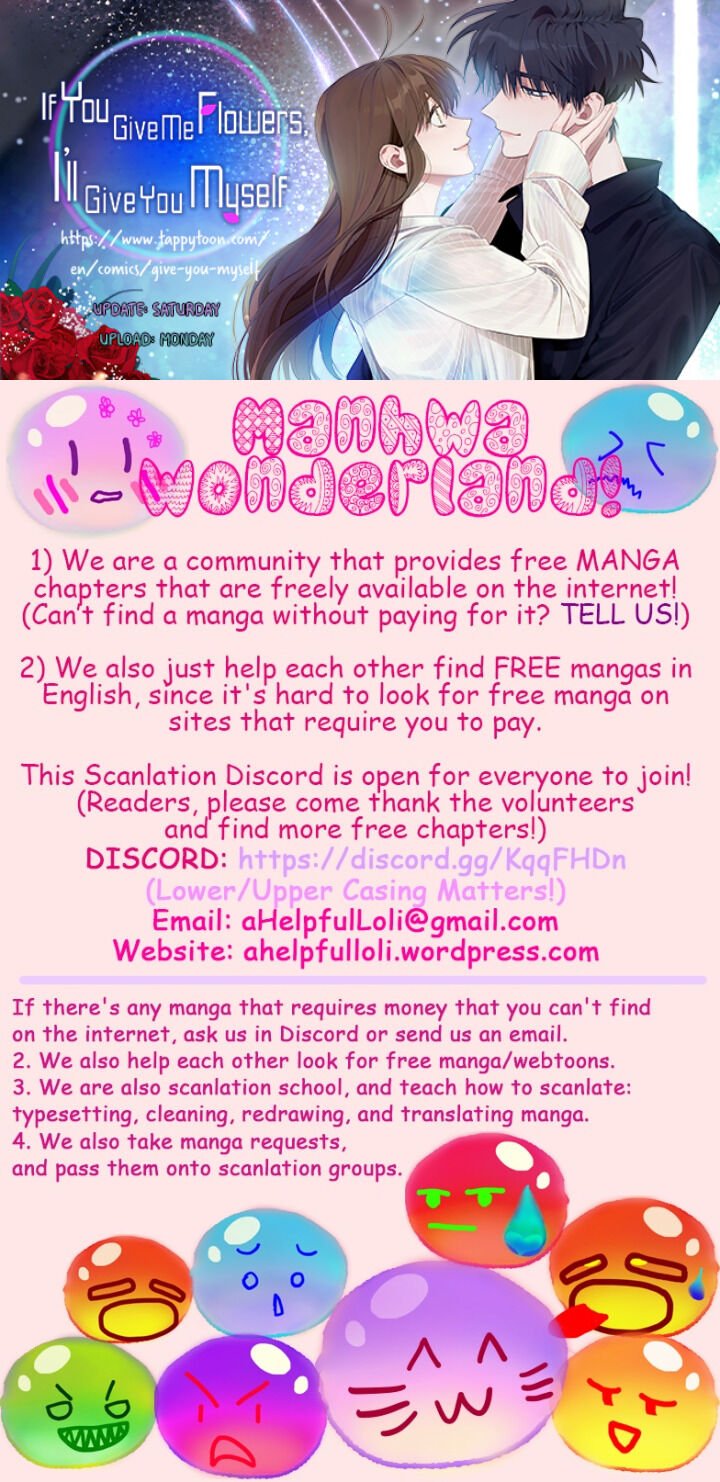 If You Give Me Flowers, I'll Give You Myself

https://www.tappytoon.com/en/comics/give-you-myself

UPDATE: SATURDAY
UPLOAD: MONDAY

Manhwa Wonderland!

1) We are a community that provides free MANGA chapters that are freely available on the internet! (Can't find a manga without paying for it? TELL US!)

2) We also just help each other find FREE mangas in English, since it's hard to look for free manga on sites that require you to pay.

This Scanlation Discord is open for everyone to join! (Readers, please come thank the volunteers and find more free chapters!)
DISCORD: https://discord.gg/KqqFHDn
(Lower/Upper Casing Matters!)
Email: aHelpfulLoli@gmail.com
Website: ahelpfulloli.wordpress.com

If there's any manga that requires money that you can't find on the internet, ask us in Discord or send us an email.
2. We also help each other look for free manga/webtoons.
3. We are also scanlation school, and teach how to scanlate: typesetting, cleaning, redrawing, and translating manga.
4. We also take manga requests, and pass them onto scanlation groups.